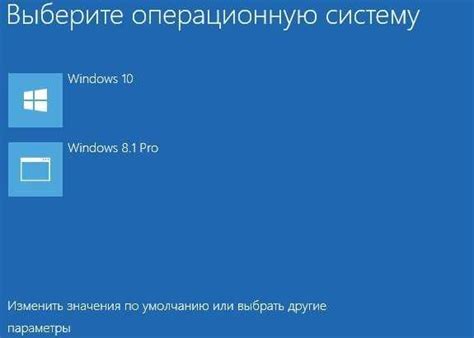 Выберите операционную систему

Windows 10

Windows 8.1 Pro

Изменить значения по умолчанию или выбрать другие параметры